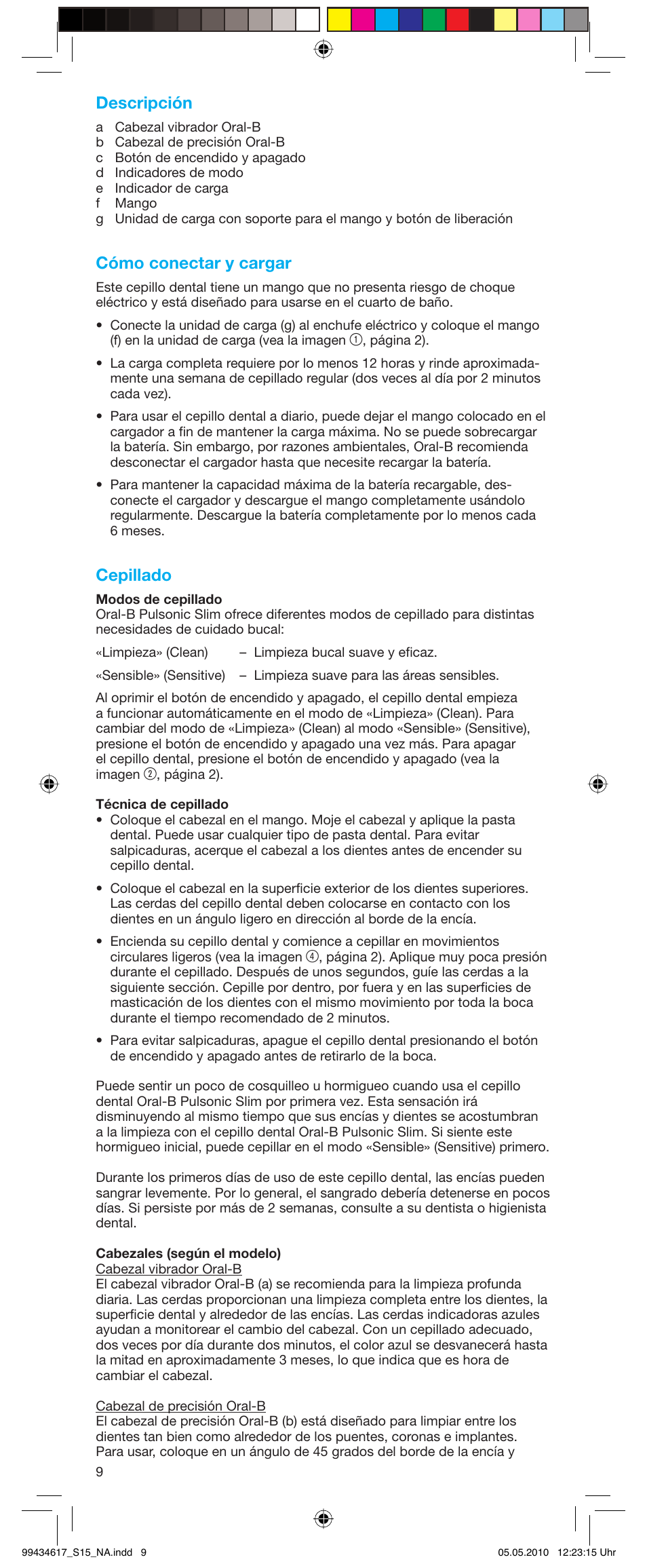 Descripción

a Cabezal vibrador Oral-B
b Cabezal de precisión Oral-B
c Botón de encendido y apagado
d Indicadores de modo
e Indicador de carga
f Mango
g Unidad de carga con soporte para el mango y botón de liberación

Cómo conectar y cargar

Este cepillo dental tiene un mango que no presenta riesgo de choque eléctrico y está diseñado para usarse en el cuarto de baño.

• Conecte la unidad de carga (g) al enchufe eléctrico y coloque el mango (f) en la unidad de carga (vea la imagen ①, página 2).

• La carga completa requiere por lo menos 12 horas y rinde aproximadamente una semana de cepillado regular (dos veces al día por 2 minutos cada vez).

• Para usar el cepillo dental a diario, puede dejar el mango colocado en el cargador a fin de mantener la carga máxima. No se puede sobrecargar la batería. Sin embargo, por razones ambientales, Oral-B recomienda desconectar el cargador hasta que necesite recargar la batería.

• Para mantener la capacidad máxima de la batería recargable, desconecte el cargador y descargue el mango completamente usándolo regularmente. Descargue la batería completamente por lo menos cada 6 meses.

Cepillado

Modos de cepillado
Oral-B Pulsonic Slim ofrece diferentes modos de cepillado para distintas necesidades de cuidado bucal:

«Limpieza» (Clean) – Limpieza bucal suave y eficaz.

«Sensible» (Sensitive) – Limpieza suave para las áreas sensibles.

Al oprimir el botón de encendido y apagado, el cepillo dental empieza a funcionar automáticamente en el modo de «Limpieza» (Clean). Para cambiar del modo de «Limpieza» (Clean) al modo «Sensible» (Sensitive), presione el botón de encendido y apagado una vez más. Para apagar el cepillo dental, presione el botón de encendido y apagado (vea la imagen ②, página 2).

Técnica de cepillado
• Coloque el cabezal en el mango. Moje el cabezal y aplique la pasta dental. Puede usar cualquier tipo de pasta dental. Para evitar salpicaduras, acerque el cabezal a los dientes antes de encender su cepillo dental.

• Coloque el cabezal en la superficie exterior de los dientes superiores. Las cerdas del cepillo dental deben colocarse en contacto con los dientes en un ángulo ligero en dirección al borde de la encía.

• Encienda su cepillo dental y comience a cepillar en movimientos circulares ligeros (vea la imagen ④, página 2). Aplique muy poca presión durante el cepillado. Después de unos segundos, guíe las cerdas a la siguiente sección. Cepille por dentro, por fuera y en las superficies de masticación de los dientes con el mismo movimiento por toda la boca durante el tiempo recomendado de 2 minutos.

• Para evitar salpicaduras, apague el cepillo dental presionando el botón de encendido y apagado antes de retirarlo de la boca.

Puede sentir un poco de cosquilleo u hormigueo cuando usa el cepillo dental Oral-B Pulsonic Slim por primera vez. Esta sensación irá disminuyendo al mismo tiempo que sus encías y dientes se acostumbran a la limpieza con el cepillo dental Oral-B Pulsonic Slim. Si siente este hormigueo inicial, puede cepillar en el modo «Sensible» (Sensitive) primero.

Durante los primeros días de uso de este cepillo dental, las encías pueden sangrar levemente. Por lo general, el sangrado debería detenerse en pocos días. Si persiste por más de 2 semanas, consulte a su dentista o higienista dental.

Cabezales (según el modelo)
Cabezal vibrador Oral-B
El cabezal vibrador Oral-B (a) se recomienda para la limpieza profunda diaria. Las cerdas proporcionan una limpieza completa entre los dientes, la superficie dental y alrededor de las encías. Las cerdas indicadoras azules ayudan a monitorear el cambio del cabezal. Con un cepillado adecuado, dos veces por día durante dos minutos, el color azul se desvanecerá hasta la mitad en aproximadamente 3 meses, lo que indica que es hora de cambiar el cabezal.

Cabezal de precisión Oral-B
El cabezal de precisión Oral-B (b) está diseñado para limpiar entre los dientes tan bien como alrededor de los puentes, coronas e implantes. Para usar, coloque en un ángulo de 45 grados del borde de la encía y

9

99434617_S15_NA.indd 9 05.05.2010 12:23:15 Uhr